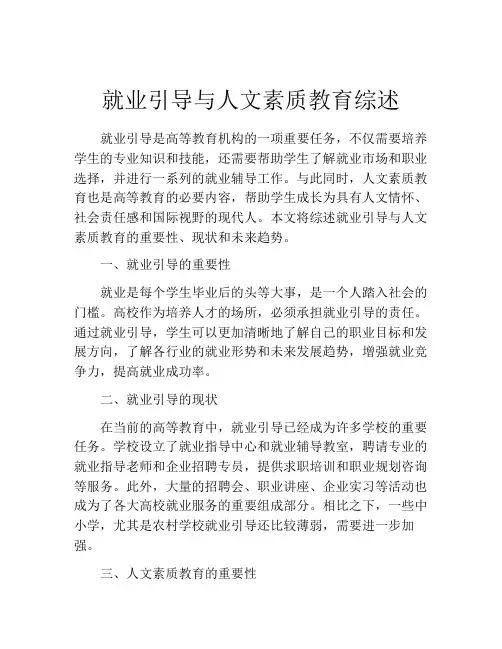 就业引导与人文素质教育综述

就业引导是高等教育机构的一项重要任务，不仅需要培养学生的专业知识和技能，还需要帮助学生了解就业市场和职业选择，并进行一系列的就业辅导工作。与此同时，人文素质教育也是高等教育的必要内容，帮助学生成长为具有人文情怀、社会责任感和国际视野的现代人。本文将综述就业引导与人文素质教育的重要性、现状和未来趋势。

一、就业引导的重要性

就业是每个学生毕业后的头等大事，是一个人踏入社会的门槛。高校作为培养人才的场所，必须承担就业引导的责任。通过就业引导，学生可以更加清晰地了解自己的职业目标和发展方向，了解各行业的就业形势和未来发展趋势，增强就业竞争力，提高就业成功率。

二、就业引导的现状

在当前的高等教育中，就业引导已经成为许多学校的重要任务。学校设立了就业指导中心和就业辅导教室，聘请专业的就业指导老师和企业招聘专员，提供求职培训和职业规划咨询等服务。此外，大量的招聘会、职业讲座、企业实习等活动也成为了各大高校就业服务的重要组成部分。相比之下，一些中小学，尤其是农村学校就业引导还比较薄弱，需要进一步加强。

三、人文素质教育的重要性